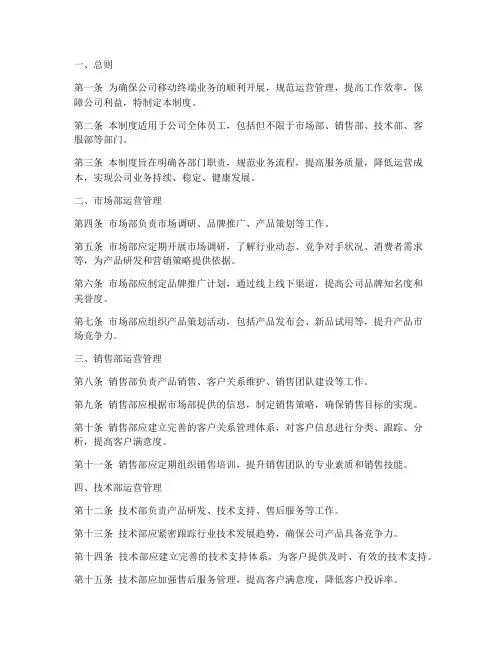 一、总则

第一条 为确保公司移动终端业务的顺利开展，规范运营管理，提高工作效率，保障公司利益，特制定本制度。

第二条 本制度适用于公司全体员工，包括但不限于市场部、销售部、技术部、客服部等部门。

第三条 本制度旨在明确各部门职责，规范业务流程，提高服务质量，降低运营成本，实现公司业务持续、稳定、健康发展。

二、市场部运营管理

第四条 市场部负责市场调研、品牌推广、产品策划等工作。

第五条 市场部应定期开展市场调研，了解行业动态、竞争对手状况、消费者需求等，为产品研发和营销策略提供依据。

第六条 市场部应制定品牌推广计划，通过线上线下渠道，提高公司品牌知名度和美誉度。

第七条 市场部应组织产品策划活动，包括产品发布会、新品试用等，提升产品市场竞争力。

三、销售部运营管理

第八条 销售部负责产品销售、客户关系维护、销售团队建设等工作。

第九条 销售部应根据市场部提供的信息，制定销售策略，确保销售目标的实现。

第十条 销售部应建立完善的客户关系管理体系，对客户信息进行分类、跟踪、分析，提高客户满意度。

第十一条 销售部应定期组织销售培训，提升销售团队的专业素质和销售技能。

四、技术部运营管理

第十二条 技术部负责产品研发、技术支持、售后服务等工作。

第十三条 技术部应紧密跟踪行业技术发展趋势，确保公司产品具备竞争力。

第十四条 技术部应建立完善的技术支持体系，为客户提供及时、有效的技术支持。

第十五条 技术部应加强售后服务管理，提高客户满意度，降低客户投诉率。